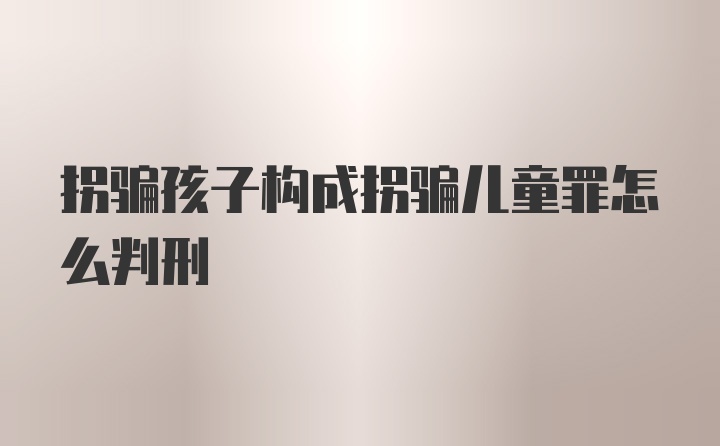 拐骗孩子构成拐骗儿童罪怎么判刑